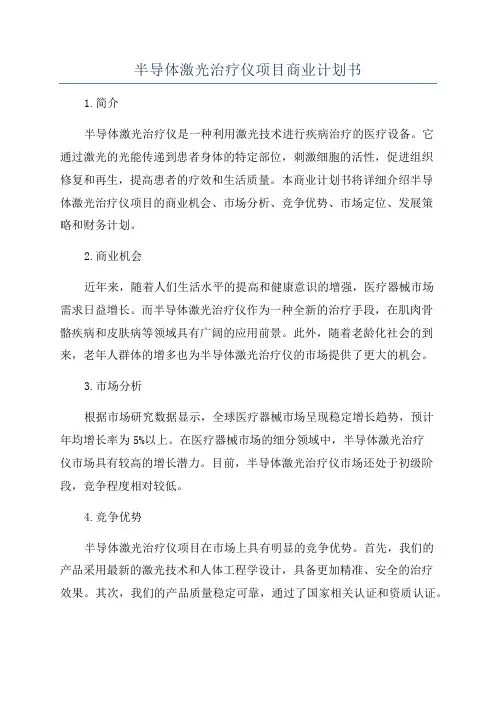 半导体激光治疗仪项目商业计划书

1.简介

半导体激光治疗仪是一种利用激光技术进行疾病治疗的医疗设备。它通过激光的光能传递到患者身体的特定部位，刺激细胞的活性，促进组织修复和再生，提高患者的疗效和生活质量。本商业计划书将详细介绍半导体激光治疗仪项目的商业机会、市场分析、竞争优势、市场定位、发展策略和财务计划。

2.商业机会

近年来，随着人们生活水平的提高和健康意识的增强，医疗器械市场需求日益增长。而半导体激光治疗仪作为一种全新的治疗手段，在肌肉骨骼疾病和皮肤病等领域具有广阔的应用前景。此外，随着老龄化社会的到来，老年人群体的增多也为半导体激光治疗仪的市场提供了更大的机会。

3.市场分析

根据市场研究数据显示，全球医疗器械市场呈现稳定增长趋势，预计年均增长率为5%以上。在医疗器械市场的细分领域中，半导体激光治疗仪市场具有较高的增长潜力。目前，半导体激光治疗仪市场还处于初级阶段，竞争程度相对较低。

4.竞争优势

半导体激光治疗仪项目在市场上具有明显的竞争优势。首先，我们的产品采用最新的激光技术和人体工程学设计，具备更加精准、安全的治疗效果。其次，我们的产品质量稳定可靠，通过了国家相关认证和资质认证。